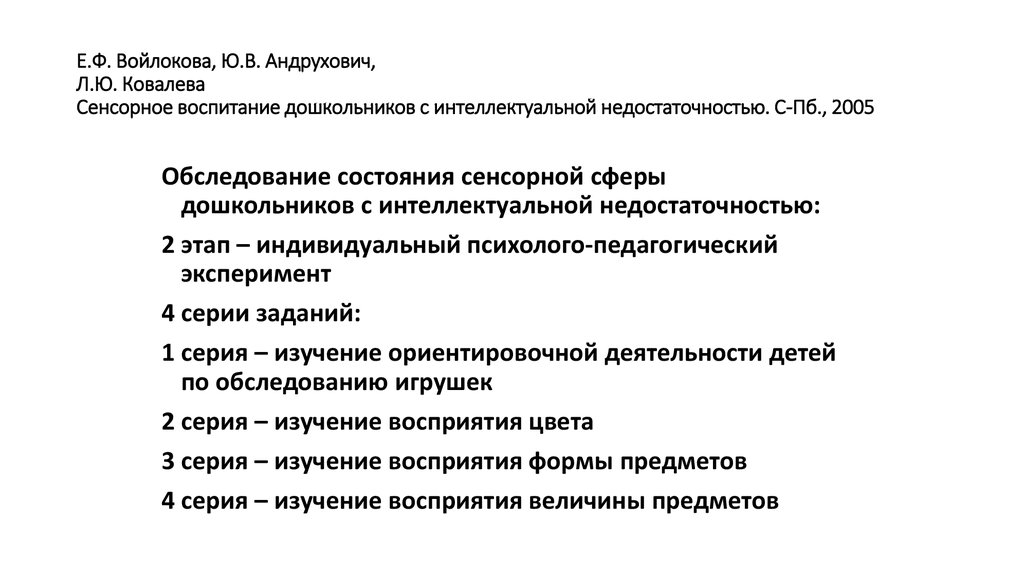 Е.Ф. Войлокова, Ю.В. Андрухович,
Л.Ю. Ковалева
Сенсорное воспитание дошкольников с интеллектуальной недостаточностью. С-Пб., 2005

Обследование состояния сенсорной сферы дошкольников с интеллектуальной недостаточностью:

2 этап – индивидуальный психолого-педагогический эксперимент

4 серии заданий:

1 серия – изучение ориентировочной деятельности детей по обследованию игрушек

2 серия – изучение восприятия цвета

3 серия – изучение восприятия формы предметов

4 серия – изучение восприятия величины предметов